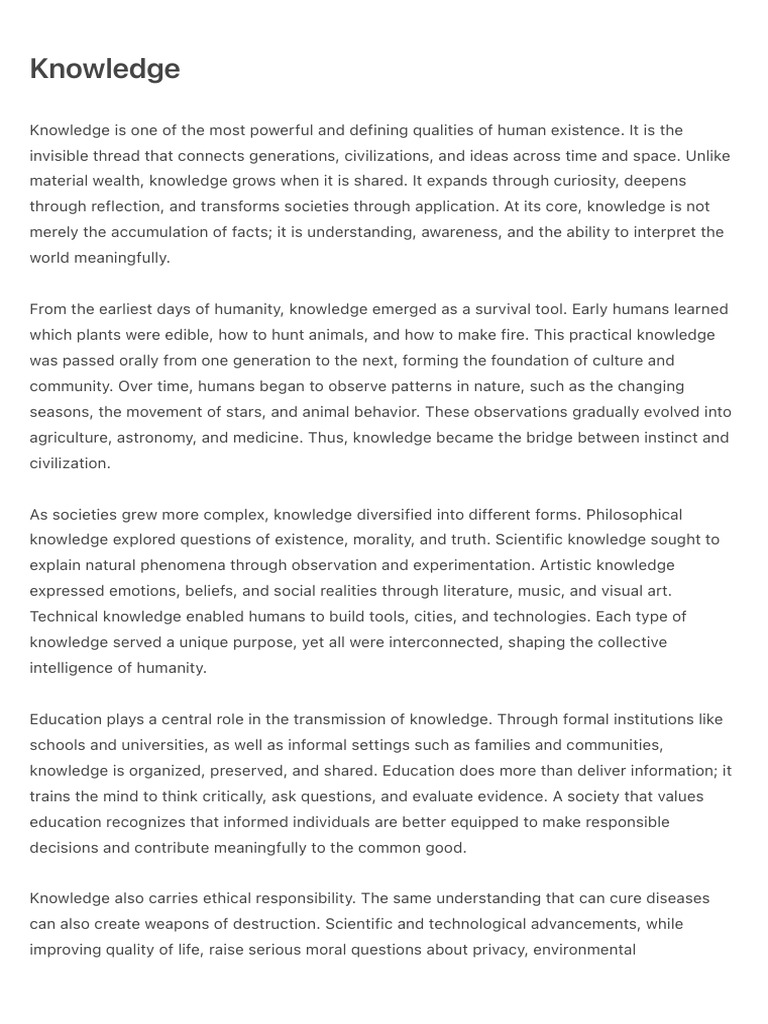 Knowledge

Knowledge is one of the most powerful and defining qualities of human existence. It is the invisible thread that connects generations, civilizations, and ideas across time and space. Unlike material wealth, knowledge grows when it is shared. It expands through curiosity, deepens through reflection, and transforms societies through application. At its core, knowledge is not merely the accumulation of facts; it is understanding, awareness, and the ability to interpret the world meaningfully.

From the earliest days of humanity, knowledge emerged as a survival tool. Early humans learned which plants were edible, how to hunt animals, and how to make fire. This practical knowledge was passed orally from one generation to the next, forming the foundation of culture and community. Over time, humans began to observe patterns in nature, such as the changing seasons, the movement of stars, and animal behavior. These observations gradually evolved into agriculture, astronomy, and medicine. Thus, knowledge became the bridge between instinct and civilization.

As societies grew more complex, knowledge diversified into different forms. Philosophical knowledge explored questions of existence, morality, and truth. Scientific knowledge sought to explain natural phenomena through observation and experimentation. Artistic knowledge expressed emotions, beliefs, and social realities through literature, music, and visual art. Technical knowledge enabled humans to build tools, cities, and technologies. Each type of knowledge served a unique purpose, yet all were interconnected, shaping the collective intelligence of humanity.

Education plays a central role in the transmission of knowledge. Through formal institutions like schools and universities, as well as informal settings such as families and communities, knowledge is organized, preserved, and shared. Education does more than deliver information; it trains the mind to think critically, ask questions, and evaluate evidence. A society that values education recognizes that informed individuals are better equipped to make responsible decisions and contribute meaningfully to the common good.

Knowledge also carries ethical responsibility. The same understanding that can cure diseases can also create weapons of destruction. Scientific and technological advancements, while improving quality of life, raise serious moral questions about privacy, environmental